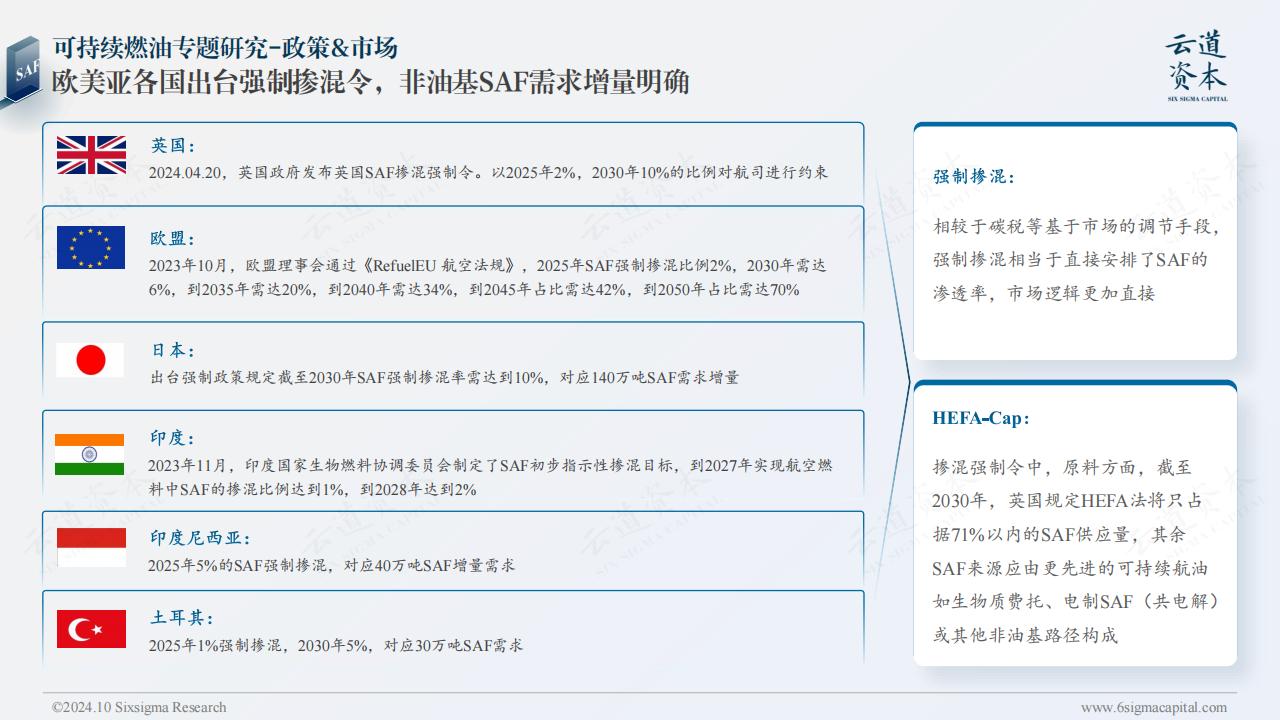 SAF

可持续燃油专题研究-政策&市场
欧美亚各国出台强制掺混令，非油基SAF需求增量明确

云道资本
SIX SIGMA CAPITAL

英国：
2024.04.20，英国政府发布英国SAF掺混强制令。以2025年2%，2030年10%的比例对航司进行约束

欧盟：
2023年10月，欧盟理事会通过《RefuelEU 航空法规》，2025年SAF强制掺混比例2%，2030年需达6%，到2035年需达20%，到2040年需达34%，到2045年占比需达42%，到2050年占比需达70%

日本：
出台强制政策规定截至2030年SAF强制掺混率需达到10%，对应140万吨SAF需求增量

印度：
2023年11月，印度国家生物燃料协调委员会制定了SAF初步指示性掺混目标，到2027年实现航空燃料中SAF的掺混比例达到1%，到2028年达到2%

印度尼西亚：
2025年5%的SAF强制掺混，对应40万吨SAF增量需求

土耳其：
2025年1%强制掺混，2030年5%，对应30万吨SAF需求

强制掺混：
相较于碳税等基于市场的调节手段，强制掺混相当于直接安排了SAF的渗透率，市场逻辑更加直接

HEFA-Cap：
掺混强制令中，原料方面，截至2030年，英国规定HEFA法将只占据71%以内的SAF供应量，其余SAF来源应由更先进的可持续航油如生物质费托、电制SAF（共电解）或其他非油基路径构成

©2024.10 Sixsigma Research
www.6sigmacapital.com